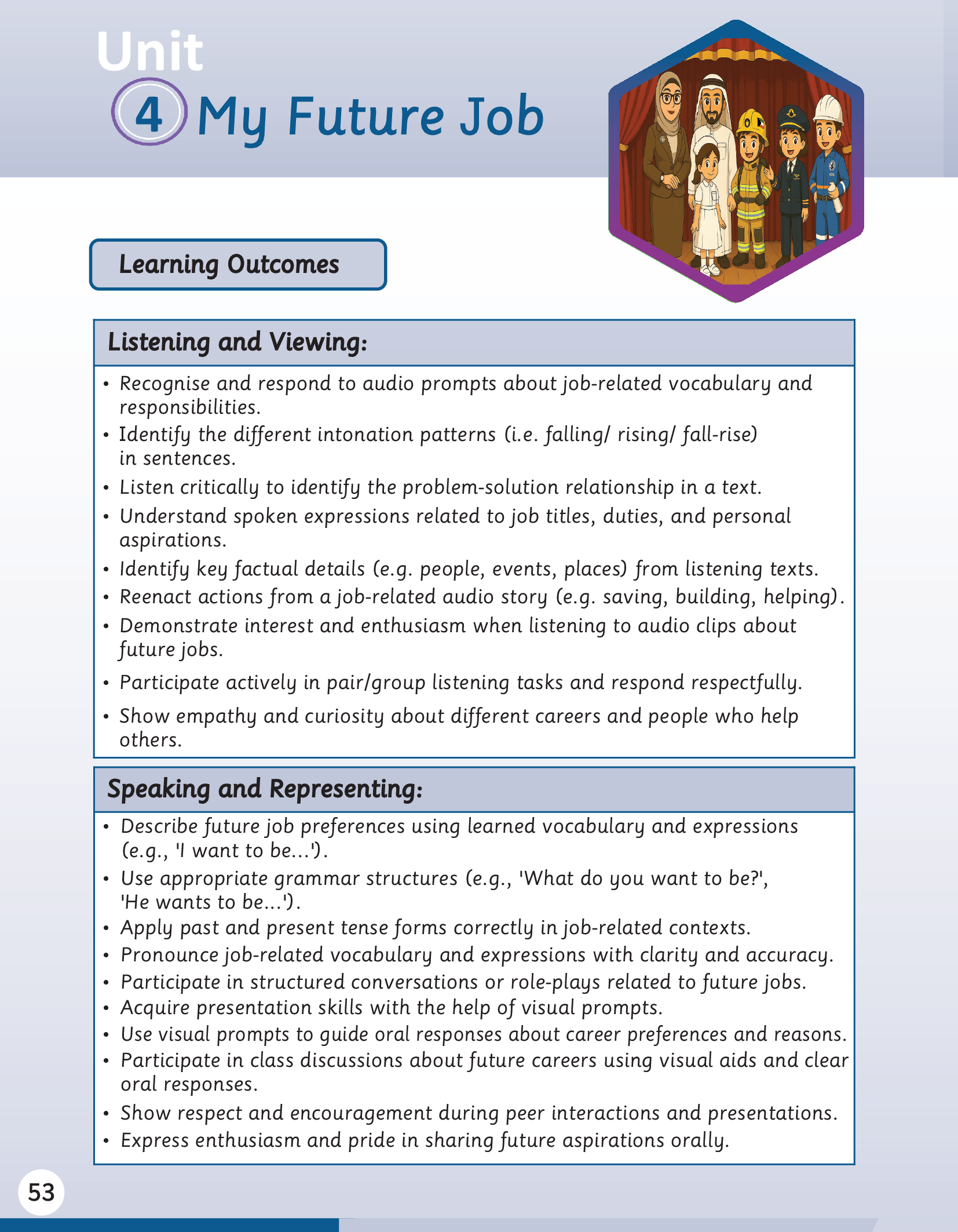 Unit
4 My Future Job

Learning Outcomes

Listening and Viewing:

• Recognise and respond to audio prompts about job-related vocabulary and responsibilities.
• Identify the different intonation patterns (i.e. falling/ rising/ fall-rise) in sentences.
• Listen critically to identify the problem-solution relationship in a text.
• Understand spoken expressions related to job titles, duties, and personal aspirations.
• Identify key factual details (e.g. people, events, places) from listening texts.
• Reenact actions from a job-related audio story (e.g. saving, building, helping).
• Demonstrate interest and enthusiasm when listening to audio clips about future jobs.
• Participate actively in pair/group listening tasks and respond respectfully.
• Show empathy and curiosity about different careers and people who help others.

Speaking and Representing:

• Describe future job preferences using learned vocabulary and expressions (e.g., 'I want to be...').
• Use appropriate grammar structures (e.g., 'What do you want to be?', 'He wants to be...').
• Apply past and present tense forms correctly in job-related contexts.
• Pronounce job-related vocabulary and expressions with clarity and accuracy.
• Participate in structured conversations or role-plays related to future jobs.
• Acquire presentation skills with the help of visual prompts.
• Use visual prompts to guide oral responses about career preferences and reasons.
• Participate in class discussions about future careers using visual aids and clear oral responses.
• Show respect and encouragement during peer interactions and presentations.
• Express enthusiasm and pride in sharing future aspirations orally.

53